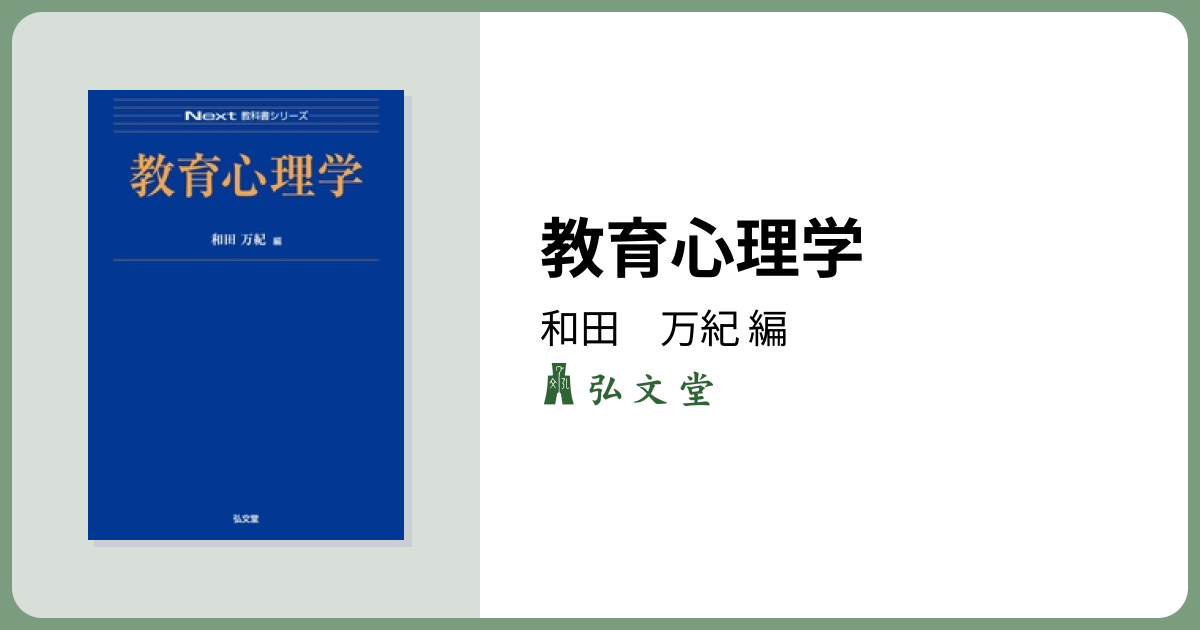 Next 教科書シリーズ

教育心理学

和田 万紀 編

弘文堂

教育心理学

和田　万紀 編

弘文堂